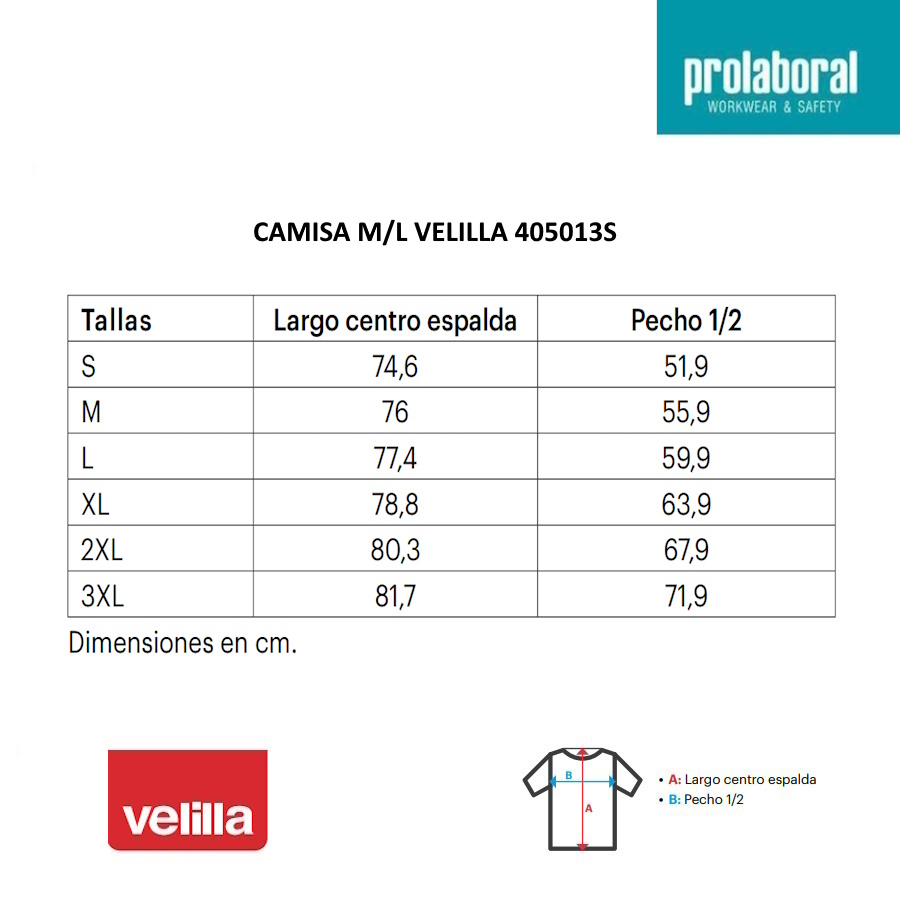 prolaboral
WORKWEAR & SAFETY

CAMISA M/L VELILLA 405013S

| Tallas | Largo centro espalda | Pecho 1/2 |
|---|---|---|
| S | 74,6 | 51,9 |
| M | 76 | 55,9 |
| L | 77,4 | 59,9 |
| XL | 78,8 | 63,9 |
| 2XL | 80,3 | 67,9 |
| 3XL | 81,7 | 71,9 |

Dimensiones en cm.

velilla

B
A

• A: Largo centro espalda
• B: Pecho 1/2